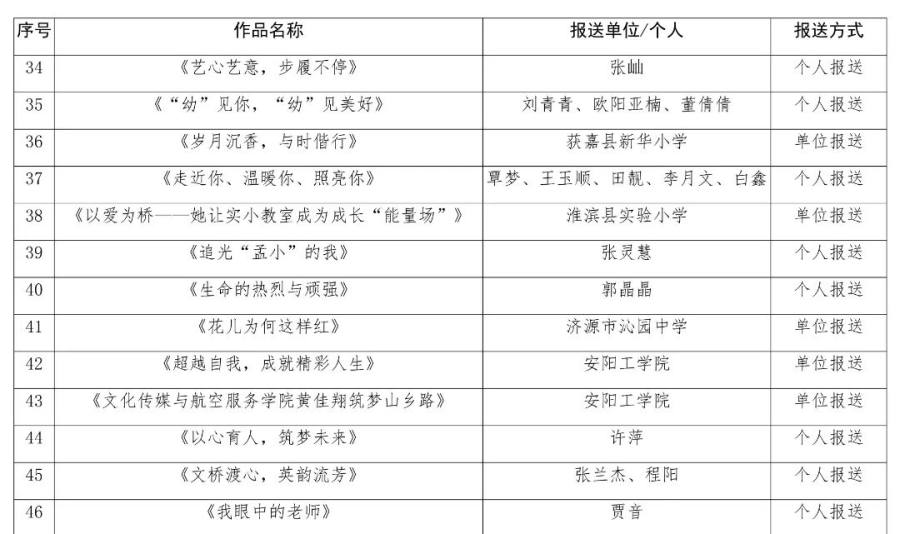 | 序号 | 作品名称 | 报送单位/个人 | 报送方式 |
|---|---|---|---|
| 34 | 《艺心艺意，步履不停》 | 张屾 | 个人报送 |
| 35 | 《“幼”见你，“幼”见美好》 | 刘青青、欧阳亚楠、董倩倩 | 个人报送 |
| 36 | 《岁月沉香，与时偕行》 | 获嘉县新华小学 | 单位报送 |
| 37 | 《走近你、温暖你、照亮你》 | 覃梦、王玉顺、田靓、李月文、白鑫 | 个人报送 |
| 38 | 《以爱为桥——她让实小教室成为成长“能量场”》 | 淮滨县实验小学 | 单位报送 |
| 39 | 《追光“孟小”的我》 | 张灵慧 | 个人报送 |
| 40 | 《生命的热烈与顽强》 | 郭晶晶 | 个人报送 |
| 41 | 《花儿为何这样红》 | 济源市沁园中学 | 单位报送 |
| 42 | 《超越自我，成就精彩人生》 | 安阳工学院 | 单位报送 |
| 43 | 《文化传媒与航空服务学院黄佳翔筑梦山乡路》 | 安阳工学院 | 单位报送 |
| 44 | 《以心育人，筑梦未来》 | 许萍 | 个人报送 |
| 45 | 《文桥渡心，英韵流芳》 | 张兰杰、程阳 | 个人报送 |
| 46 | 《我眼中的老师》 | 贾音 | 个人报送 |